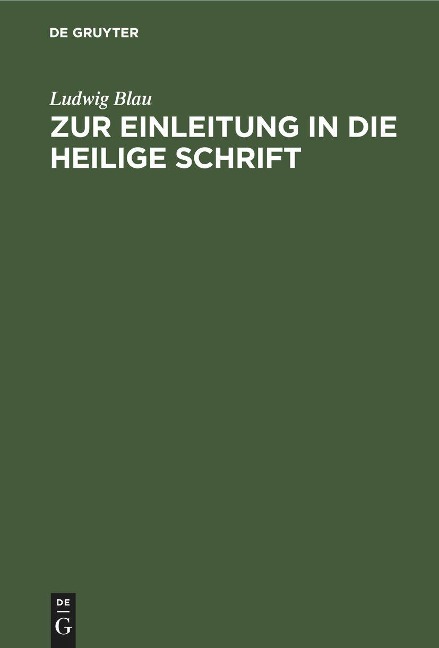 DE GRUYTER

Ludwig Blau

ZUR EINLEITUNG IN DIE HEILIGE SCHRIFT

DE
G